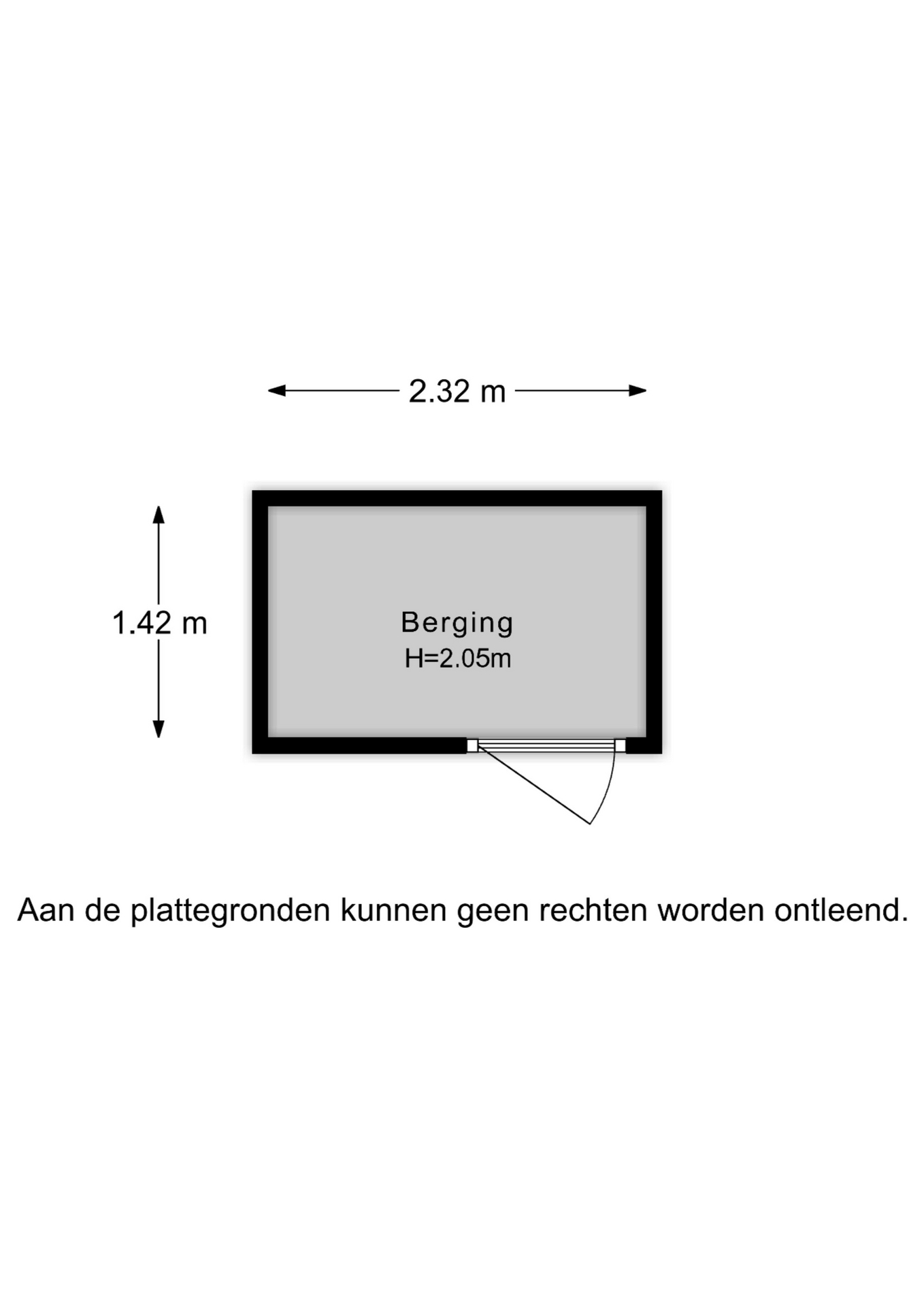 2.32 m

1.42 m

Berging
H=2.05m

Aan de plattegronden kunnen geen rechten worden ontleend.